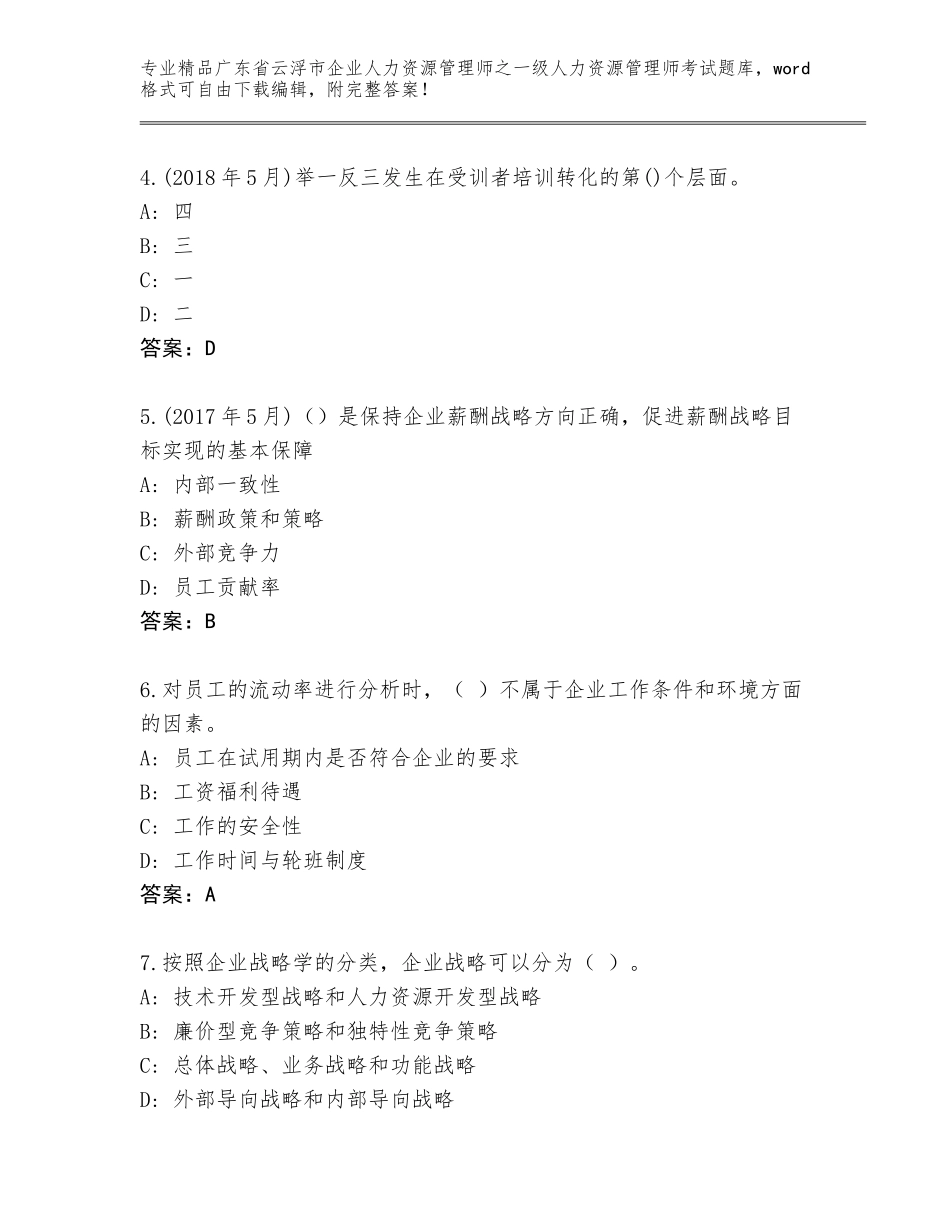 专业精品广东省云浮市企业人力资源管理师之一级人力资源管理师考试题库，word格式可自由下载编辑，附完整答案！

4.(2018年5月)举一反三发生在受训者培训转化的第()个层面。
A：四
B：三
C：一
D：二
答案：D

5.(2017年5月)（）是保持企业薪酬战略方向正确，促进薪酬战略目标实现的基本保障
A：内部一致性
B：薪酬政策和策略
C：外部竞争力
D：员工贡献率
答案：B

6.对员工的流动率进行分析时，（ ）不属于企业工作条件和环境方面的因素。
A：员工在试用期内是否符合企业的要求
B：工资福利待遇
C：工作的安全性
D：工作时间与轮班制度
答案：A

7.按照企业战略学的分类，企业战略可以分为（ ）。
A：技术开发型战略和人力资源开发型战略
B：廉价型竞争策略和独特性竞争策略
C：总体战略、业务战略和功能战略
D：外部导向战略和内部导向战略